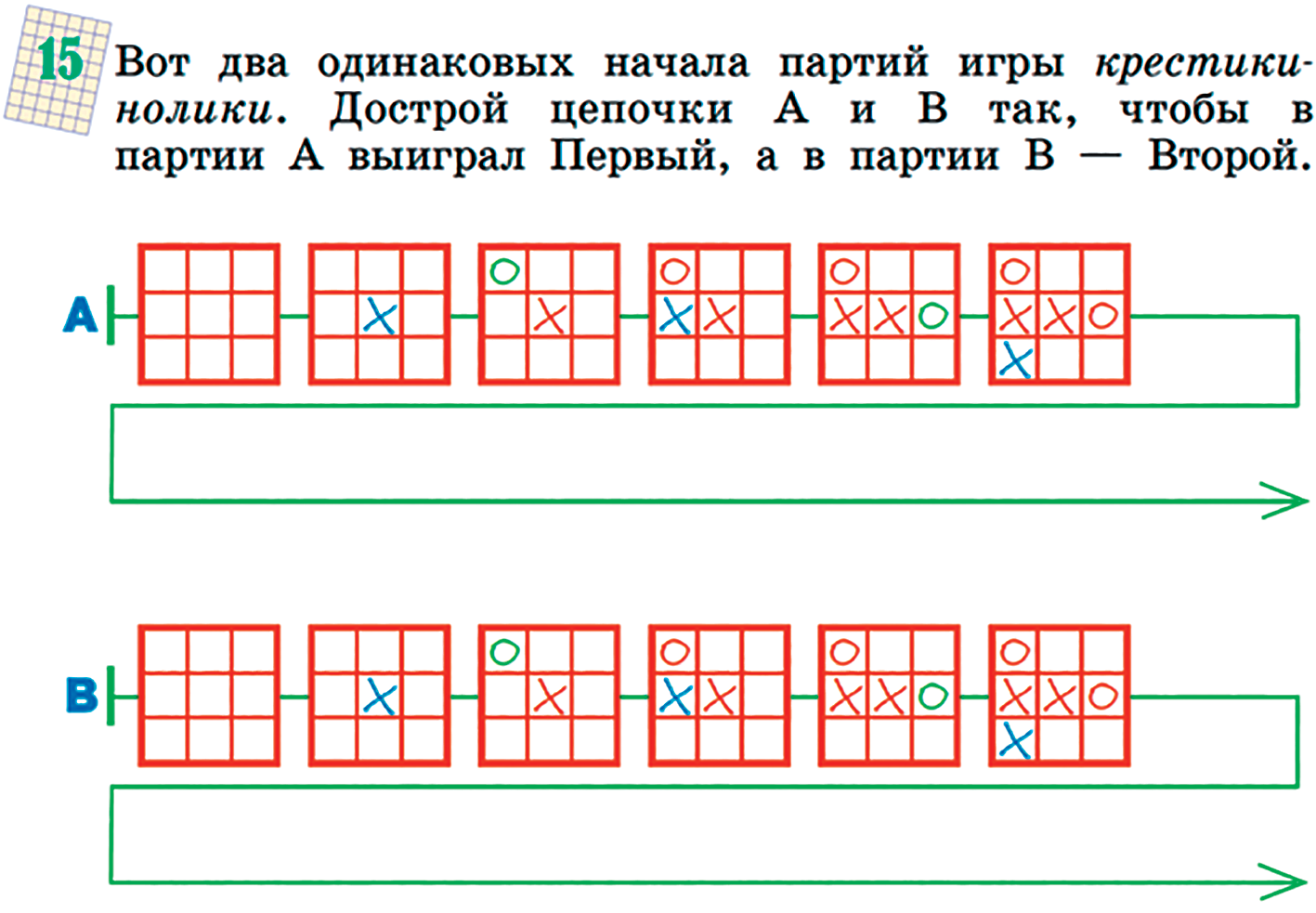 15 Вот два одинаковых начала партий игры крестики-нолики. Дострой цепочки А и В так, чтобы в партии А выиграл Первый, а в партии В — Второй.

A

B